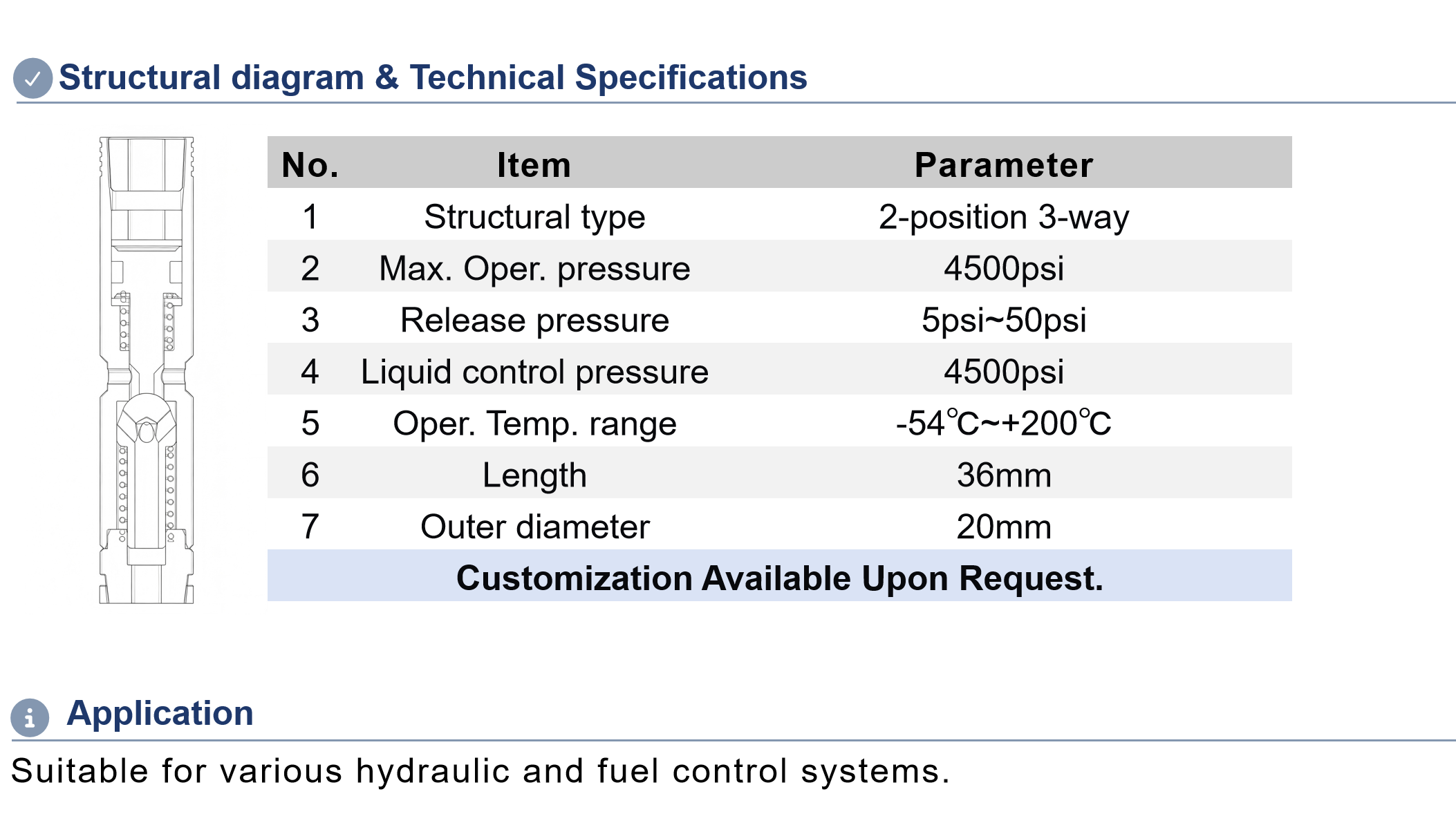 Structural diagram & Technical Specifications

| No. | Item | Parameter |
|---|---|---|
| 1 | Structural type | 2-position 3-way |
| 2 | Max. Oper. pressure | 4500psi |
| 3 | Release pressure | 5psi~50psi |
| 4 | Liquid control pressure | 4500psi |
| 5 | Oper. Temp. range | -54℃~+200℃ |
| 6 | Length | 36mm |
| 7 | Outer diameter | 20mm |
| Customization Available Upon Request. | | |

Application

Suitable for various hydraulic and fuel control systems.